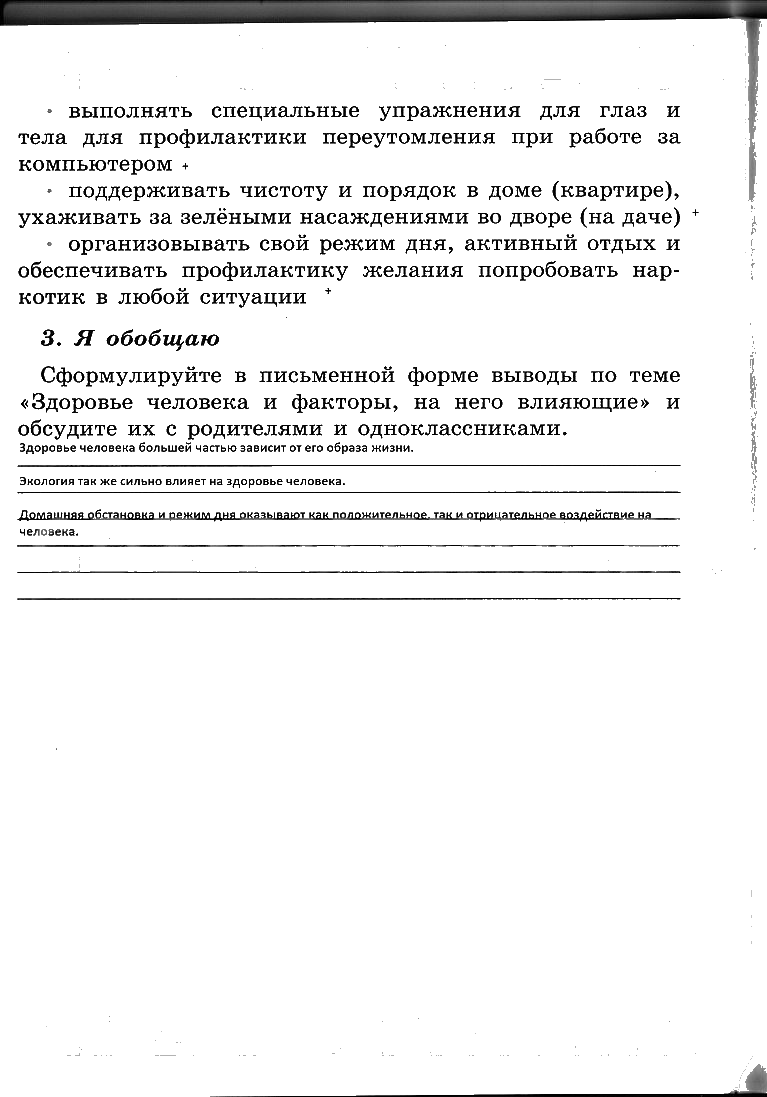 • выполнять специальные упражнения для глаз и тела для профилактики переутомления при работе за компьютером +

• поддерживать чистоту и порядок в доме (квартире), ухаживать за зелёными насаждениями во дворе (на даче) +

• организовывать свой режим дня, активный отдых и обеспечивать профилактику желания попробовать наркотик в любой ситуации +

3. Я обобщаю

Сформулируйте в письменной форме выводы по теме «Здоровье человека и факторы, на него влияющие» и обсудите их с родителями и одноклассниками.

Здоровье человека большей частью зависит от его образа жизни.

Экология так же сильно влияет на здоровье человека.

Домашняя обстановка и режим дня оказывают как положительное, так и отрицательное воздействие на человека.